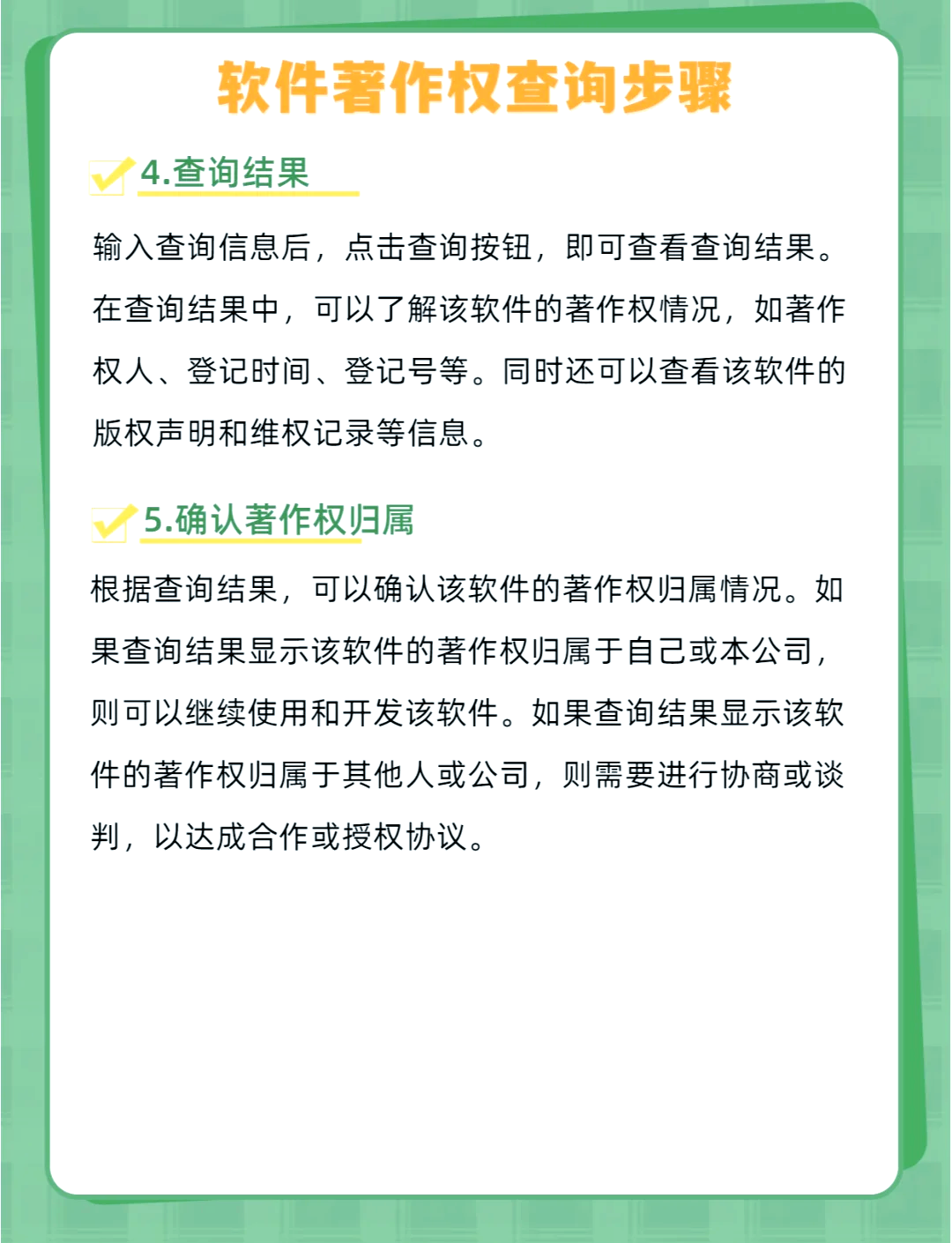 软件著作权查询步骤

4.查询结果

输入查询信息后，点击查询按钮，即可查看查询结果。在查询结果中，可以了解该软件的著作权情况，如著作权人、登记时间、登记号等。同时还可以查看该软件的版权声明和维权记录等信息。

5.确认著作权归属

根据查询结果，可以确认该软件的著作权归属情况。如果查询结果显示该软件的著作权归属于自己或本公司，则可以继续使用和开发该软件。如果查询结果显示该软件的著作权归属于其他人或公司，则需要进行协商或谈判，以达成合作或授权协议。